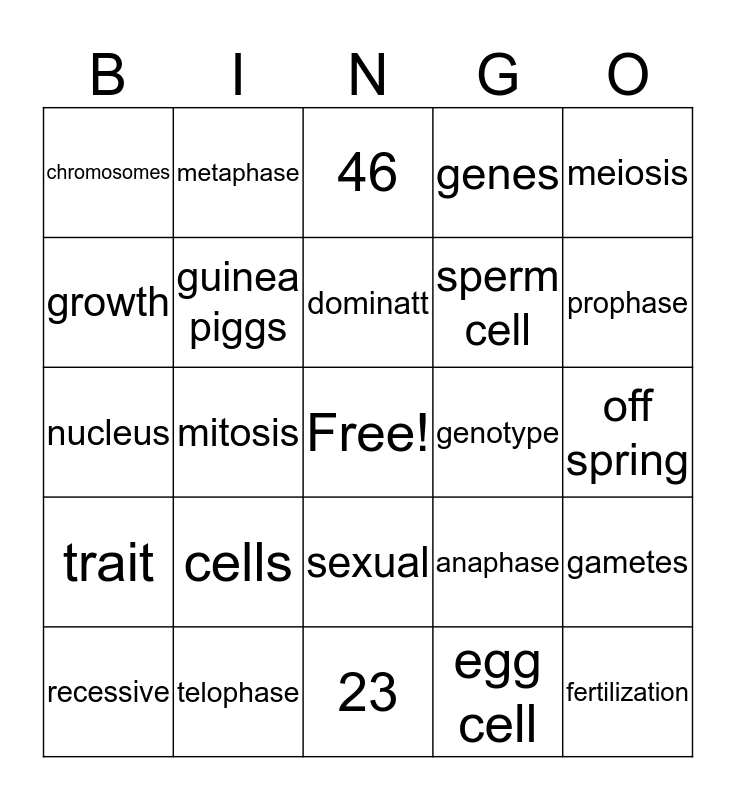 | B | I | N | G | O |
|---|---|---|---|---|
| chromosomes | metaphase | 46 | genes | meiosis |
| growth | guinea piggs | dominatt | sperm cell | prophase |
| nucleus | mitosis | Free! | genotype | off spring |
| trait | cells | sexual | anaphase | gametes |
| recessive | telophase | 23 | egg cell | fertilization |